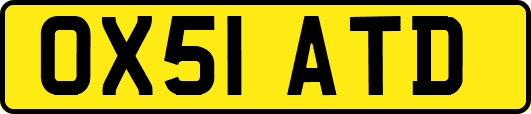 OX51 ATD